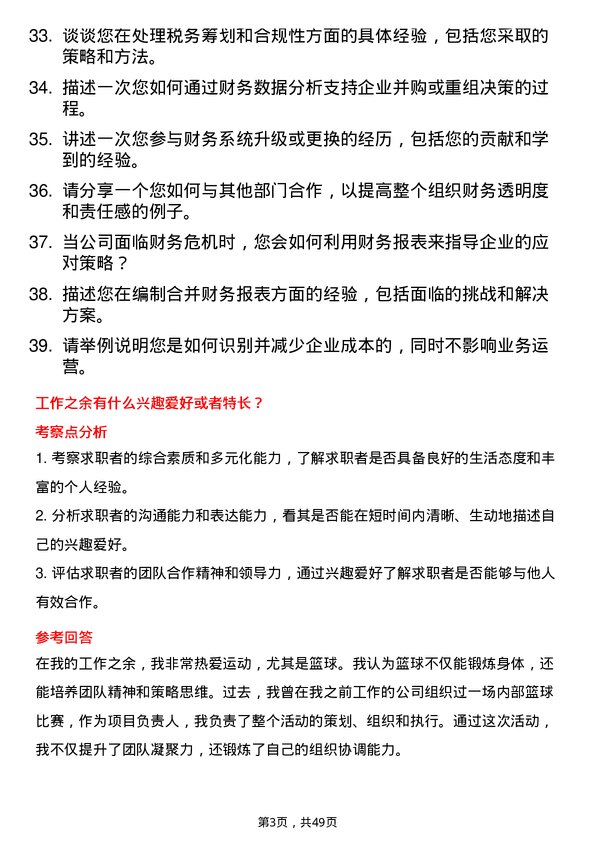 33. 谈谈您在处理税务筹划和合规性方面的具体经验，包括您采取的策略和方法。

34. 描述一次您如何通过财务数据分析支持企业并购或重组决策的过程。

35. 讲述一次您参与财务系统升级或更换的经历，包括您的贡献和学到的经验。

36. 请分享一个您如何与其他部门合作，以提高整个组织财务透明度和责任感的例子。

37. 当公司面临财务危机时，您会如何利用财务报表来指导企业的应对策略？

38. 描述您在编制合并财务报表方面的经验，包括面临的挑战和解决方案。

39. 请举例说明您是如何识别并减少企业成本的，同时不影响业务运营。

工作之余有什么兴趣爱好或者特长？

考察点分析

1. 考察求职者的综合素质和多元化能力，了解求职者是否具备良好的生活态度和丰富的个人经验。

2. 分析求职者的沟通能力和表达能力，看其是否能在短时间内清晰、生动地描述自己的兴趣爱好。

3. 评估求职者的团队合作精神和领导力，通过兴趣爱好了解求职者是否能够与他人有效合作。

参考回答

在我的工作之余，我非常热爱运动，尤其是篮球。我认为篮球不仅能锻炼身体，还能培养团队精神和策略思维。过去，我曾在我之前工作的公司组织过一场内部篮球比赛，作为项目负责人，我负责了整个活动的策划、组织和执行。通过这次活动，我不仅提升了团队凝聚力，还锻炼了自己的组织协调能力。

第3页，共49页